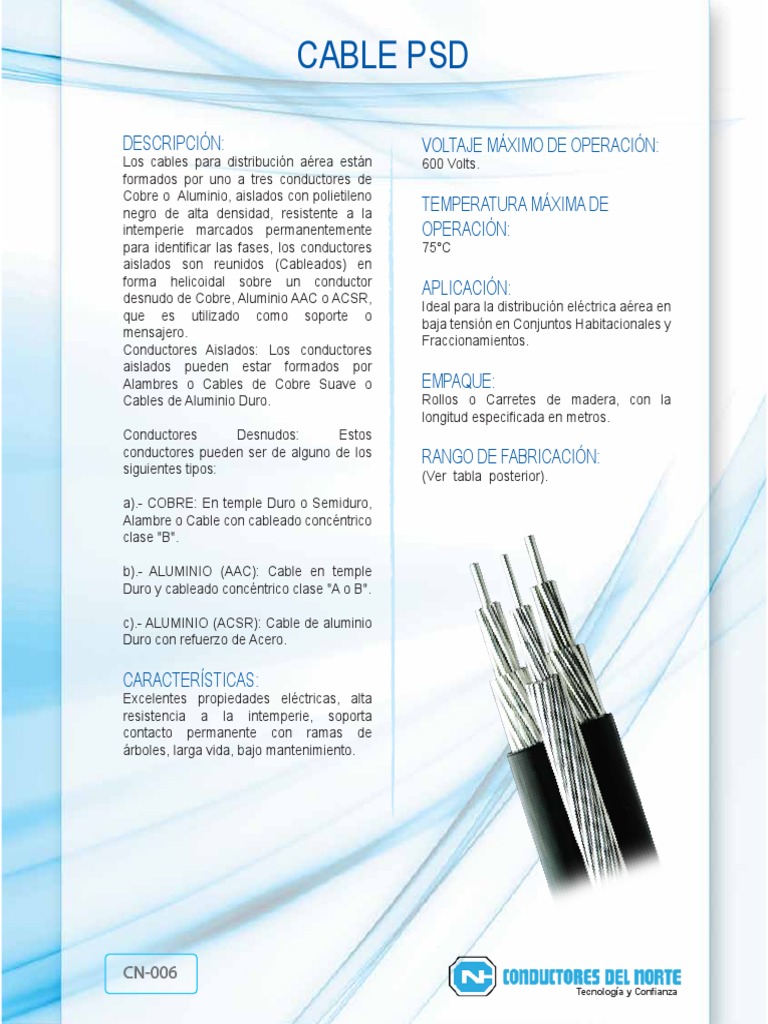 CABLE PSD

DESCRIPCIÓN:
Los cables para distribución aérea están formados por uno a tres conductores de Cobre o Aluminio, aislados con polietileno negro de alta densidad, resistente a la intemperie marcados permanentemente para identificar las fases, los conductores aislados son reunidos (Cableados) en forma helicoidal sobre un conductor desnudo de Cobre, Aluminio AAC o ACSR, que es utilizado como soporte o mensajero.
Conductores Aislados: Los conductores aislados pueden estar formados por Alambres o Cables de Cobre Suave o Cables de Aluminio Duro.

Conductores Desnudos: Estos conductores pueden ser de alguno de los siguientes tipos:

a).- COBRE: En temple Duro o Semiduro, Alambre o Cable con cableado concéntrico clase "B".

b).- ALUMINIO (AAC): Cable en temple Duro y cableado concéntrico clase "A o B".

c).- ALUMINIO (ACSR): Cable de aluminio Duro con refuerzo de Acero.

CARACTERÍSTICAS:
Excelentes propiedades eléctricas, alta resistencia a la intemperie, soporta contacto permanente con ramas de árboles, larga vida, bajo mantenimiento.

VOLTAJE MÁXIMO DE OPERACIÓN:
600 Volts.

TEMPERATURA MÁXIMA DE OPERACIÓN:
75°C

APLICACIÓN:
Ideal para la distribución eléctrica aérea en baja tensión en Conjuntos Habitacionales y Fraccionamientos.

EMPAQUE:
Rollos o Carretes de madera, con la longitud especificada en metros.

RANGO DE FABRICACIÓN:
(Ver tabla posterior).

CN-006

CONDUCTORES DEL NORTE
Tecnología y Confianza